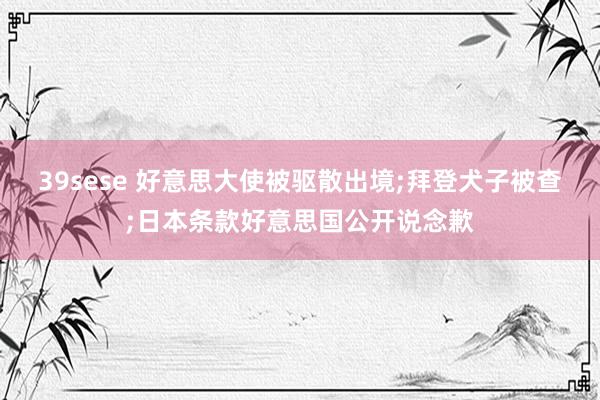 39sese 好意思大使被驱散出境;拜登犬子被查;日本条款好意思国公开说念歉